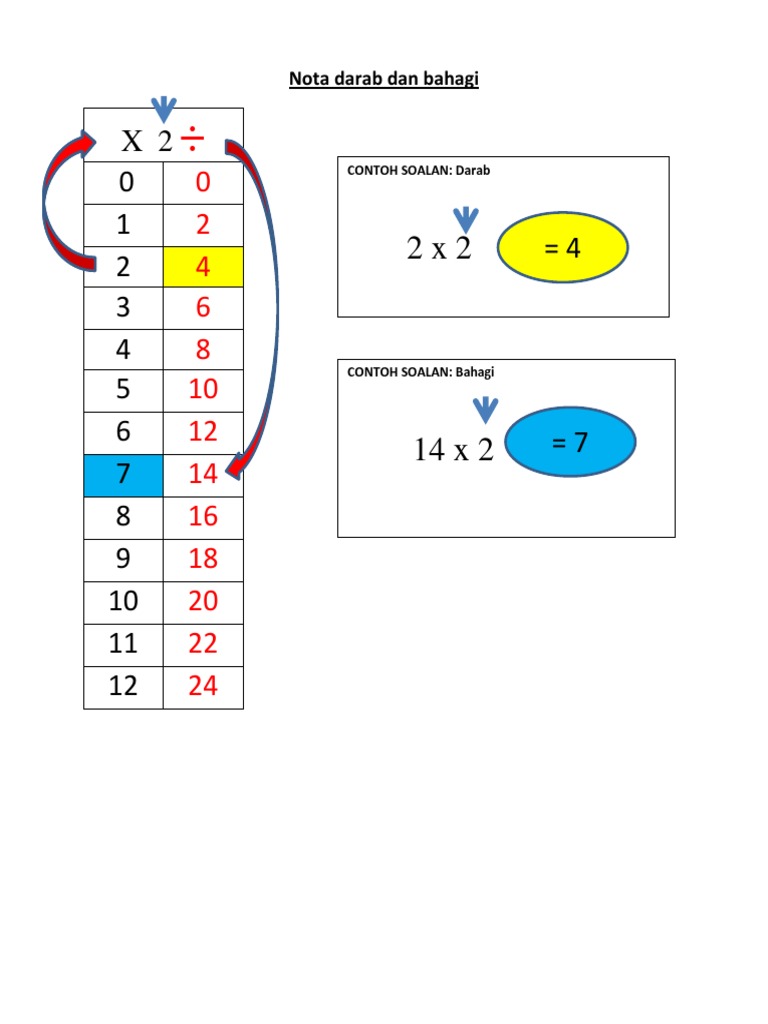 Nota darab dan bahagi

| X 2 ÷ | |
|---|---|
| 0 | 0 |
| 1 | 2 |
| 2 | 4 |
| 3 | 6 |
| 4 | 8 |
| 5 | 10 |
| 6 | 12 |
| 7 | 14 |
| 8 | 16 |
| 9 | 18 |
| 10 | 20 |
| 11 | 22 |
| 12 | 24 |

CONTOH SOALAN: Darab

2 x 2 = 4

CONTOH SOALAN: Bahagi

14 x 2 = 7